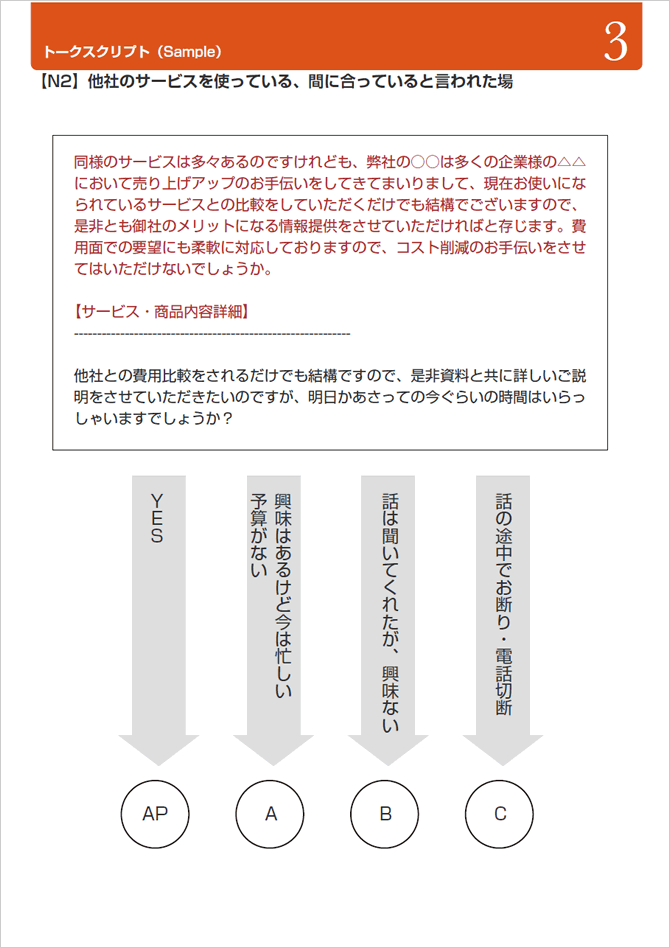 トークスクリプト（Sample）

3

【N2】他社のサービスを使っている、間に合っていると言われた場

同様のサービスは多々あるのですけれども、弊社の○○は多くの企業様の△△において売り上げアップのお手伝いをしてきてまいりまして、現在お使いになられているサービスとの比較をしていただくだけでも結構でございますので、是非とも御社のメリットになる情報提供をさせていただければと存じます。費用面での要望にも柔軟に対応しておりますので、コスト削減のお手伝いをさせてはいただけないでしょうか。

【サービス・商品内容詳細】
------------------------------------------------------------

他社との費用比較をされるだけでも結構ですので、是非資料と共に詳しいご説明をさせていただきたいのですが、明日かあさっての今ぐらいの時間はいらっしゃいますでしょうか？

YES

興味はあるけど今は忙しい
予算がない

話は聞いてくれたが、興味ない

話の途中でお断り・電話切断

AP

A

B

C